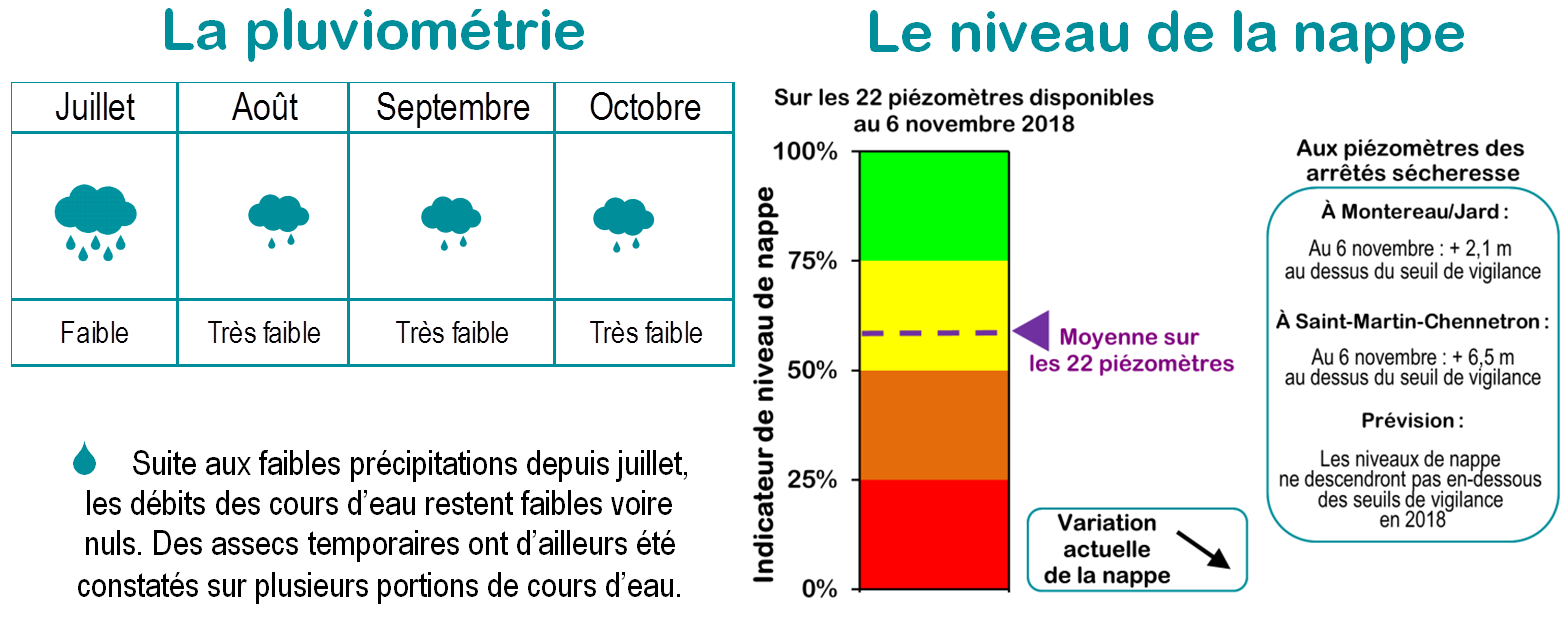 La pluviométrie

| Juillet | Août | Septembre | Octobre |
|---|---|---|---|
| | | | |
| Faible | Très faible | Très faible | Très faible |

Suite aux faibles précipitations depuis juillet, les débits des cours d'eau restent faibles voire nuls. Des assecs temporaires ont d'ailleurs été constatés sur plusieurs portions de cours d'eau.

Le niveau de la nappe

Sur les 22 piézomètres disponibles au 6 novembre 2018

Indicateur de niveau de nappe

100%
75%
50%
25%
0%

Moyenne sur les 22 piézomètres

Variation actuelle de la nappe

Aux piézomètres des arrêtés sécheresse

À Montereau/Jard :

Au 6 novembre : + 2,1 m au dessus du seuil de vigilance

À Saint-Martin-Chennetron :

Au 6 novembre : + 6,5 m au dessus du seuil de vigilance

Prévision :

Les niveaux de nappe ne descendront pas en-dessous des seuils de vigilance en 2018